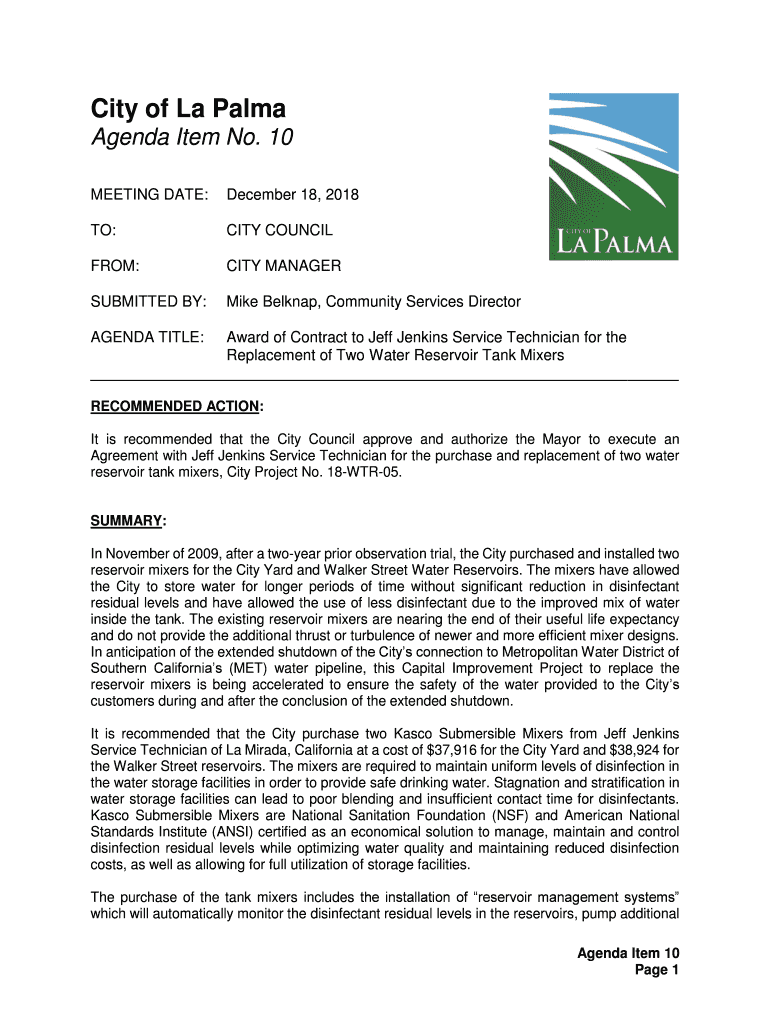 City of La Palma
Agenda Item No. 10

CITY OF LA PALMA

MEETING DATE: December 18, 2018

TO: CITY COUNCIL

FROM: CITY MANAGER

SUBMITTED BY: Mike Belknap, Community Services Director

AGENDA TITLE: Award of Contract to Jeff Jenkins Service Technician for the Replacement of Two Water Reservoir Tank Mixers

RECOMMENDED ACTION:

It is recommended that the City Council approve and authorize the Mayor to execute an Agreement with Jeff Jenkins Service Technician for the purchase and replacement of two water reservoir tank mixers, City Project No. 18-WTR-05.

SUMMARY:

In November of 2009, after a two-year prior observation trial, the City purchased and installed two reservoir mixers for the City Yard and Walker Street Water Reservoirs. The mixers have allowed the City to store water for longer periods of time without significant reduction in disinfectant residual levels and have allowed the use of less disinfectant due to the improved mix of water inside the tank. The existing reservoir mixers are nearing the end of their useful life expectancy and do not provide the additional thrust or turbulence of newer and more efficient mixer designs. In anticipation of the extended shutdown of the City's connection to Metropolitan Water District of Southern California's (MET) water pipeline, this Capital Improvement Project to replace the reservoir mixers is being accelerated to ensure the safety of the water provided to the City's customers during and after the conclusion of the extended shutdown.

It is recommended that the City purchase two Kasco Submersible Mixers from Jeff Jenkins Service Technician of La Mirada, California at a cost of $37,916 for the City Yard and $38,924 for the Walker Street reservoirs. The mixers are required to maintain uniform levels of disinfection in the water storage facilities in order to provide safe drinking water. Stagnation and stratification in water storage facilities can lead to poor blending and insufficient contact time for disinfectants. Kasco Submersible Mixers are National Sanitation Foundation (NSF) and American National Standards Institute (ANSI) certified as an economical solution to manage, maintain and control disinfection residual levels while optimizing water quality and maintaining reduced disinfection costs, as well as allowing for full utilization of storage facilities.

The purchase of the tank mixers includes the installation of "reservoir management systems" which will automatically monitor the disinfectant residual levels in the reservoirs, pump additional

Agenda Item 10
Page 1